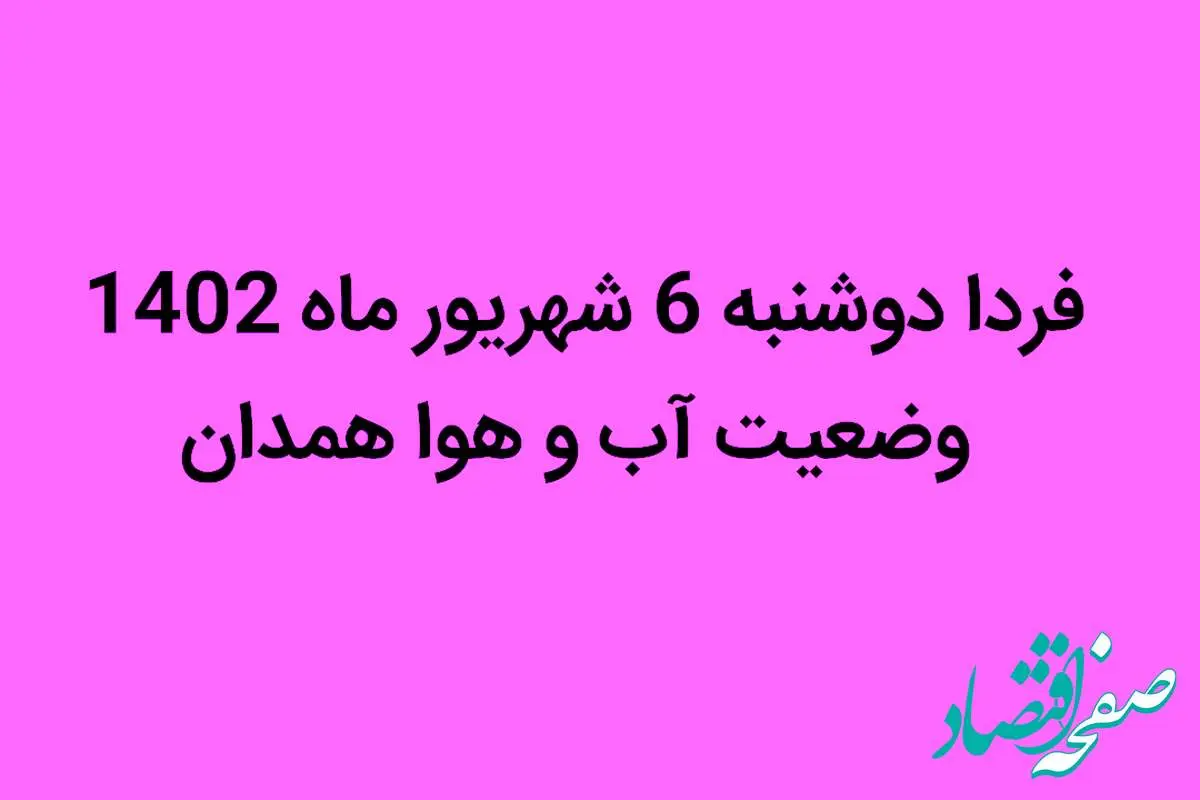 فردا دوشنبه 6 شهریور ماه 1402
وضعیت آب و هوا همدان

صفحه اقتصاد